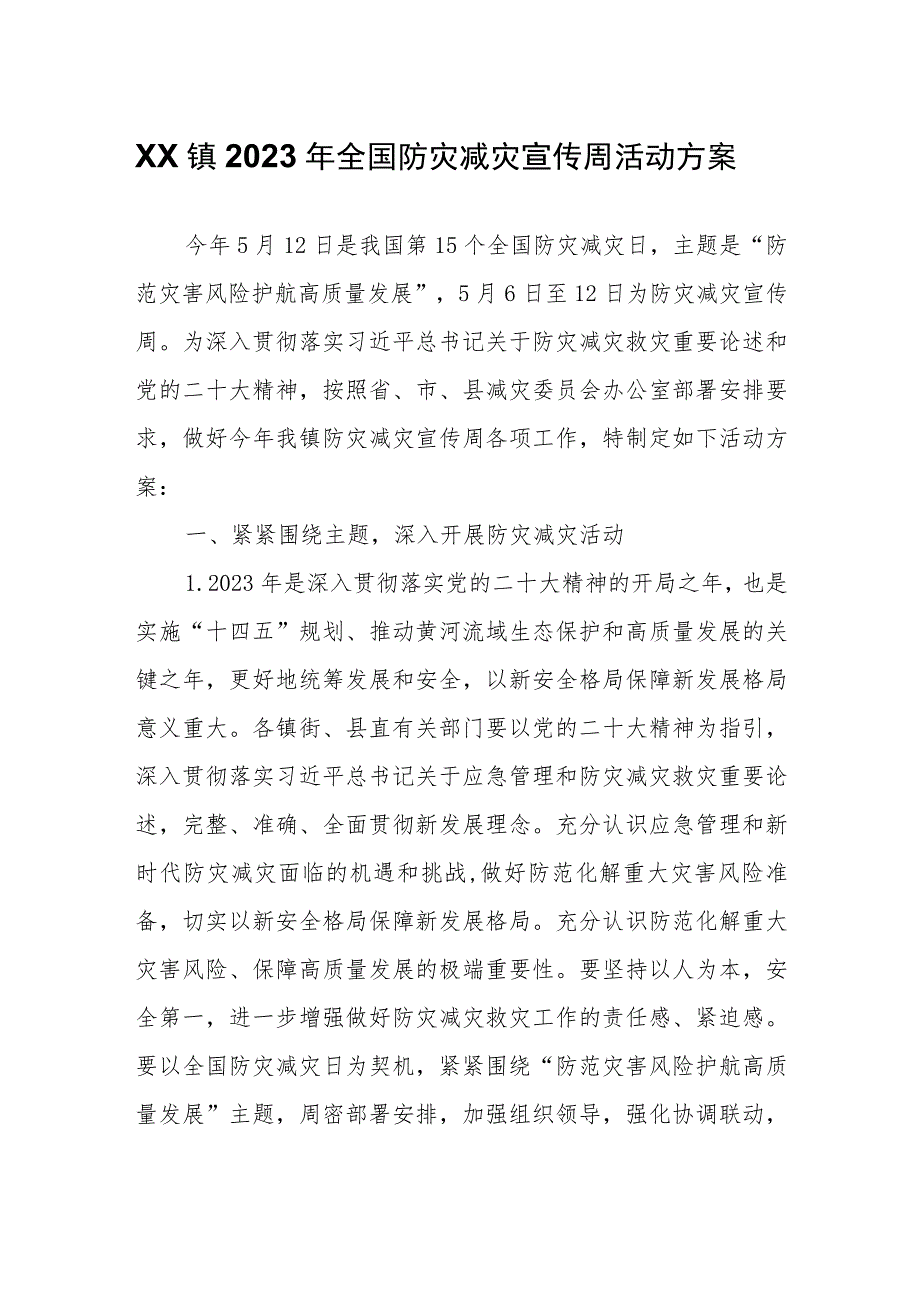 XX镇2023年全国防灾减灾宣传周活动方案

今年5月12日是我国第15个全国防灾减灾日，主题是“防范灾害风险护航高质量发展”，5月6日至12日为防灾减灾宣传周。为深入贯彻落实习近平总书记关于防灾减灾救灾重要论述和党的二十大精神，按照省、市、县减灾委员会办公室部署安排要求，做好今年我镇防灾减灾宣传周各项工作，特制定如下活动方案：

一、紧紧围绕主题，深入开展防灾减灾活动

1.2023年是深入贯彻落实党的二十大精神的开局之年，也是实施“十四五”规划、推动黄河流域生态保护和高质量发展的关键之年，更好地统筹发展和安全，以新安全格局保障新发展格局意义重大。各镇街、县直有关部门要以党的二十大精神为指引，深入贯彻落实习近平总书记关于应急管理和防灾减灾救灾重要论述，完整、准确、全面贯彻新发展理念。充分认识应急管理和新时代防灾减灾面临的机遇和挑战,做好防范化解重大灾害风险准备，切实以新安全格局保障新发展格局。充分认识防范化解重大灾害风险、保障高质量发展的极端重要性。要坚持以人为本，安全第一，进一步增强做好防灾减灾救灾工作的责任感、紧迫感。要以全国防灾减灾日为契机，紧紧围绕“防范灾害风险护航高质量发展”主题，周密部署安排，加强组织领导，强化协调联动，